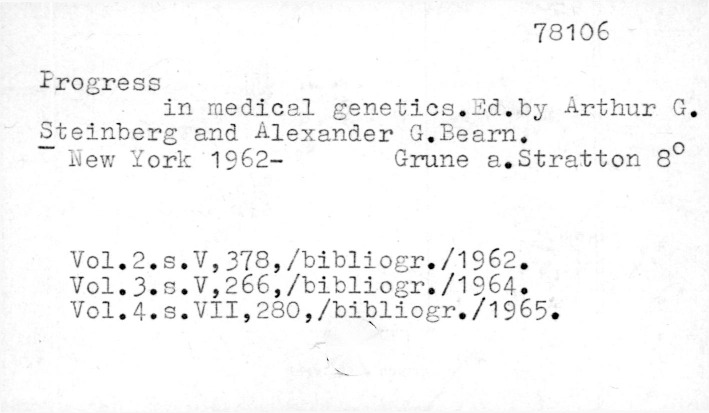 78106

Progress in medical genetics.Ed.by Arthur G. Steinberg and Alexander G.Bearn. New York 1962- Grune a.Stratton 8°

Vol.2.s.V,378,/bibliogr./1962.
Vol.3.s.V,266,/bibliogr./1964.
Vol.4.s.VII,280,/bibliogr./1965.